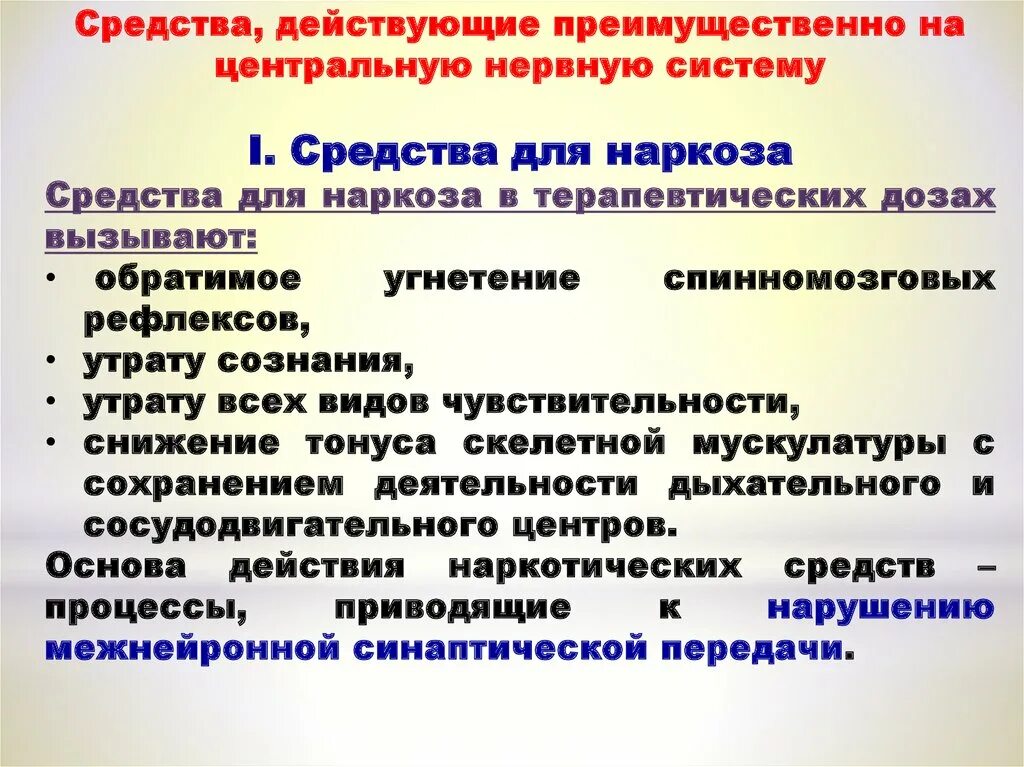 Средства, действующие преимущественно на центральную нервную систему

I. Средства для наркоза

Средства для наркоза в терапевтических дозах вызывают:

• обратимое угнетение спинномозговых рефлексов,
• утрату сознания,
• утрату всех видов чувствительности,
• снижение тонуса скелетной мускулатуры с сохранением деятельности дыхательного и сосудодвигательного центров.

Основа действия наркотических средств – процессы, приводящие к нарушению межнейронной синаптической передачи.